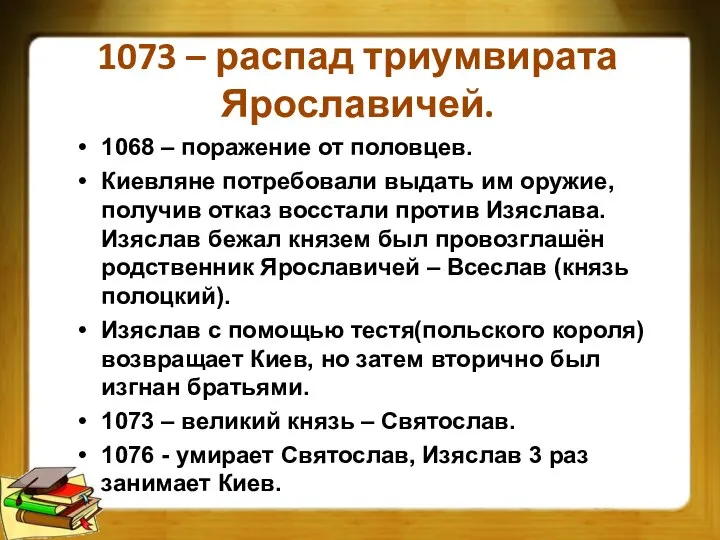 1073 – распад триумвирата Ярославичей.

• 1068 – поражение от половцев.
• Киевляне потребовали выдать им оружие, получив отказ восстали против Изяслава. Изяслав бежал князем был провозглашён родственник Ярославичей – Всеслав (князь полоцкий).
• Изяслав с помощью тестя(польского короля) возвращает Киев, но затем вторично был изгнан братьями.
• 1073 – великий князь – Святослав.
• 1076 - умирает Святослав, Изяслав 3 раз занимает Киев.